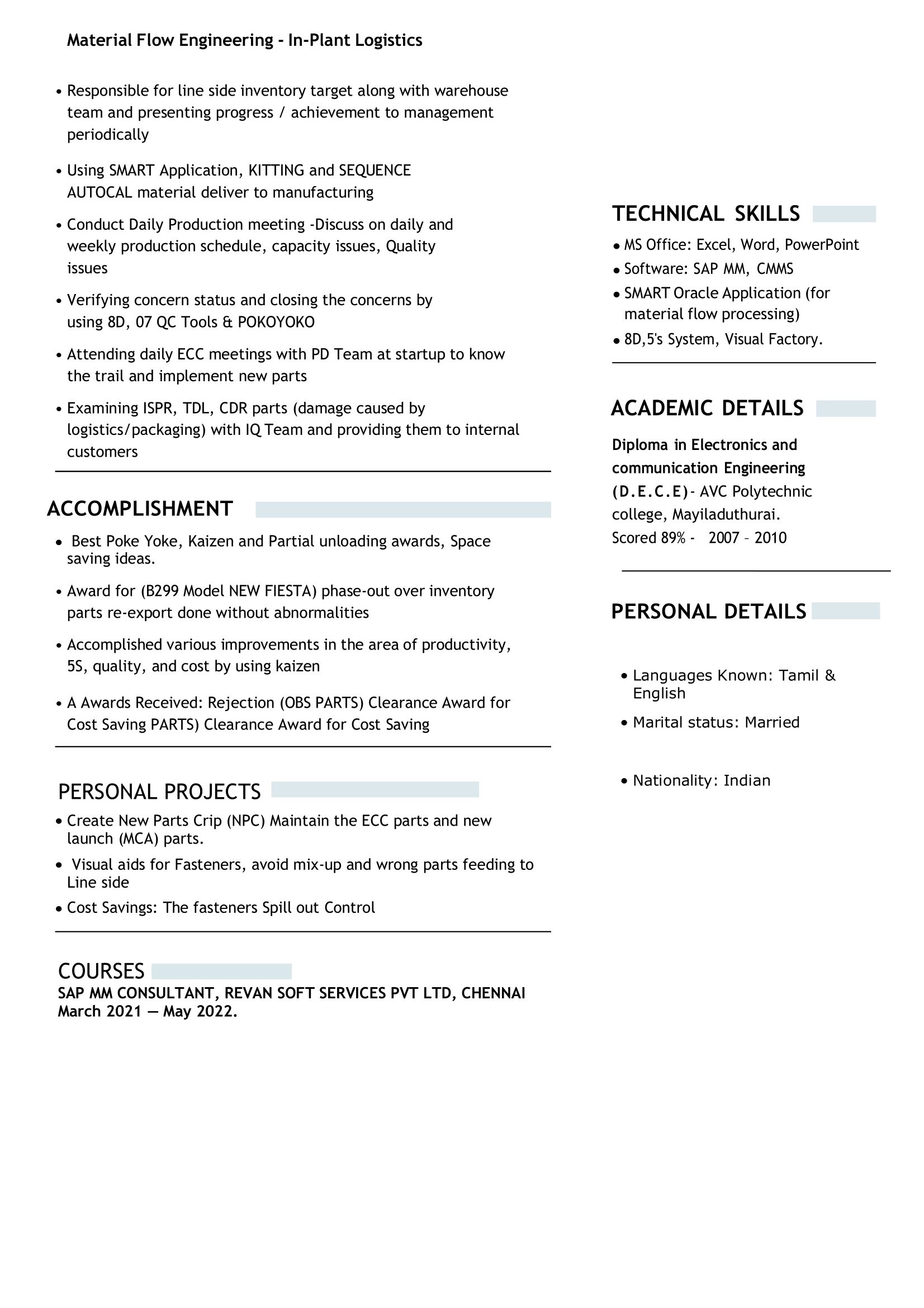 Material Flow Engineering - In-Plant Logistics

• Responsible for line side inventory target along with warehouse team and presenting progress / achievement to management periodically

• Using SMART Application, KITTING and SEQUENCE AUTOCAL material deliver to manufacturing

• Conduct Daily Production meeting -Discuss on daily and weekly production schedule, capacity issues, Quality issues

• Verifying concern status and closing the concerns by using 8D, 07 QC Tools & POKOYOKO

• Attending daily ECC meetings with PD Team at startup to know the trail and implement new parts

• Examining ISPR, TDL, CDR parts (damage caused by logistics/packaging) with IQ Team and providing them to internal customers

ACCOMPLISHMENT

• Best Poke Yoke, Kaizen and Partial unloading awards, Space saving ideas.

• Award for (B299 Model NEW FIESTA) phase-out over inventory parts re-export done without abnormalities

• Accomplished various improvements in the area of productivity, 5S, quality, and cost by using kaizen

• A Awards Received: Rejection (OBS PARTS) Clearance Award for Cost Saving PARTS) Clearance Award for Cost Saving

PERSONAL PROJECTS

• Create New Parts Crip (NPC) Maintain the ECC parts and new launch (MCA) parts.

• Visual aids for Fasteners, avoid mix-up and wrong parts feeding to Line side

• Cost Savings: The fasteners Spill out Control

COURSES
SAP MM CONSULTANT, REVAN SOFT SERVICES PVT LTD, CHENNAI
March 2021 — May 2022.

TECHNICAL SKILLS
• MS Office: Excel, Word, PowerPoint
• Software: SAP MM, CMMS
• SMART Oracle Application (for material flow processing)
• 8D,5's System, Visual Factory.

ACADEMIC DETAILS
Diploma in Electronics and communication Engineering (D.E.C.E)- AVC Polytechnic college, Mayiladuthurai.
Scored 89% - 2007 – 2010

PERSONAL DETAILS

• Languages Known: Tamil & English

• Marital status: Married

• Nationality: Indian